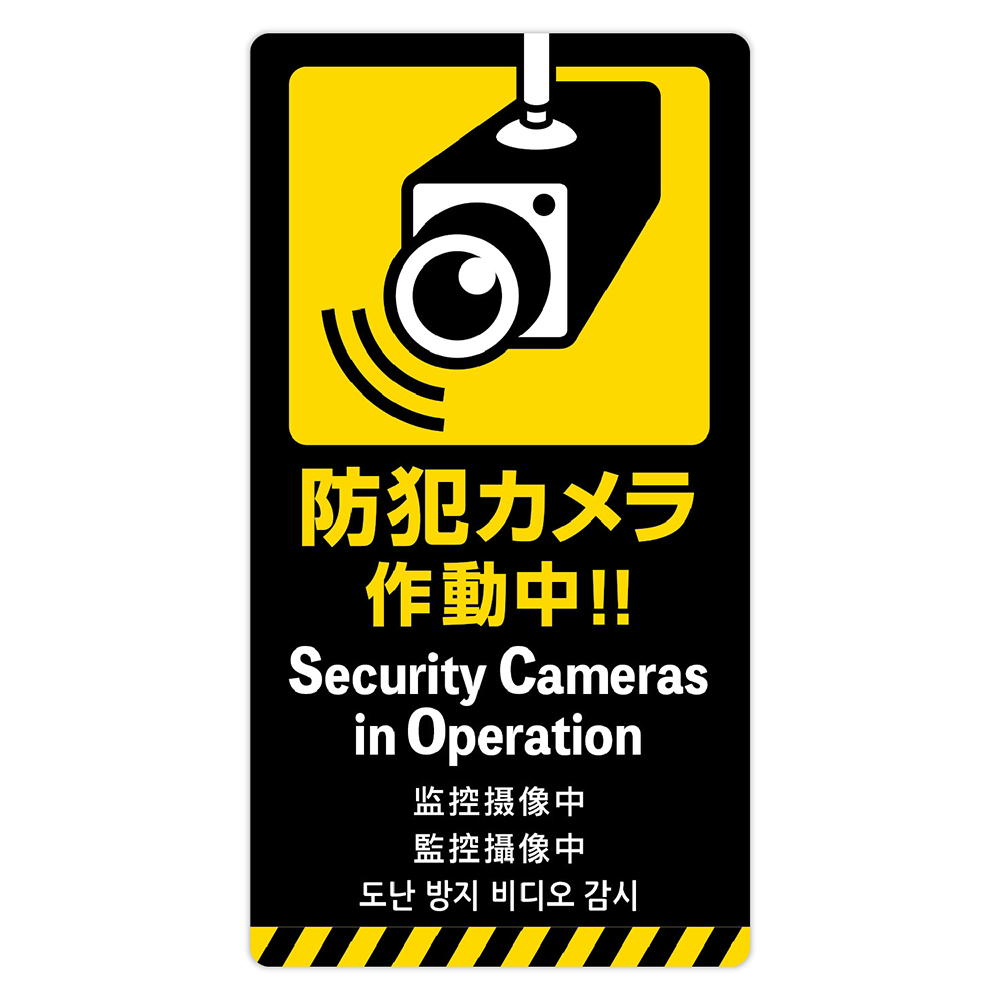 防犯カメラ
作動中!!

Security Cameras in Operation

监控摄像中
監控攝像中
도난 방지 비디오 감시